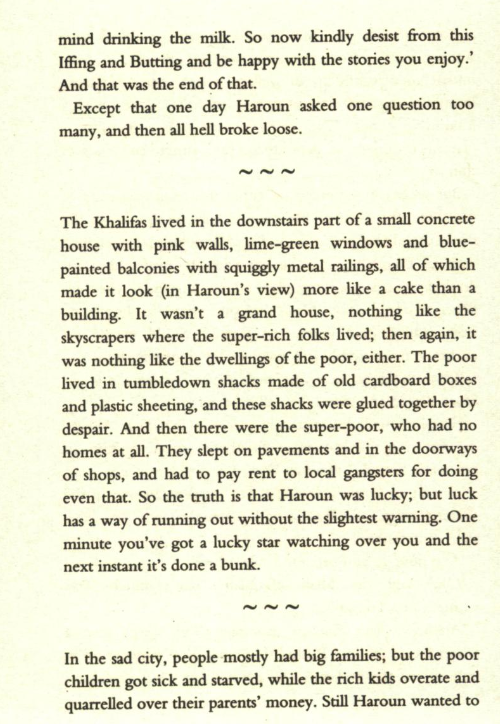 mind drinking the milk. So now kindly desist from this Iffing and Butting and be happy with the stories you enjoy.' And that was the end of that.

Except that one day Haroun asked one question too many, and then all hell broke loose.

~ ~ ~

The Khalifas lived in the downstairs part of a small concrete house with pink walls, lime-green windows and blue-painted balconies with squiggly metal railings, all of which made it look (in Haroun's view) more like a cake than a building. It wasn't a grand house, nothing like the skyscrapers where the super-rich folks lived; then again, it was nothing like the dwellings of the poor, either. The poor lived in tumbledown shacks made of old cardboard boxes and plastic sheeting, and these shacks were glued together by despair. And then there were the super-poor, who had no homes at all. They slept on pavements and in the doorways of shops, and had to pay rent to local gangsters for doing even that. So the truth is that Haroun was lucky; but luck has a way of running out without the slightest warning. One minute you've got a lucky star watching over you and the next instant it's done a bunk.

~ ~ ~

In the sad city, people mostly had big families; but the poor children got sick and starved, while the rich kids overate and quarrelled over their parents' money. Still Haroun wanted to